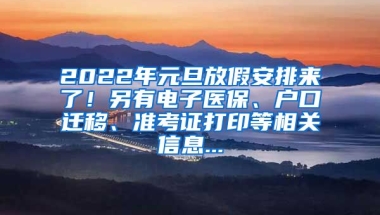 2022年元旦放假安排来了！另有电子医保、户口迁移、准考证打印等相关信息...